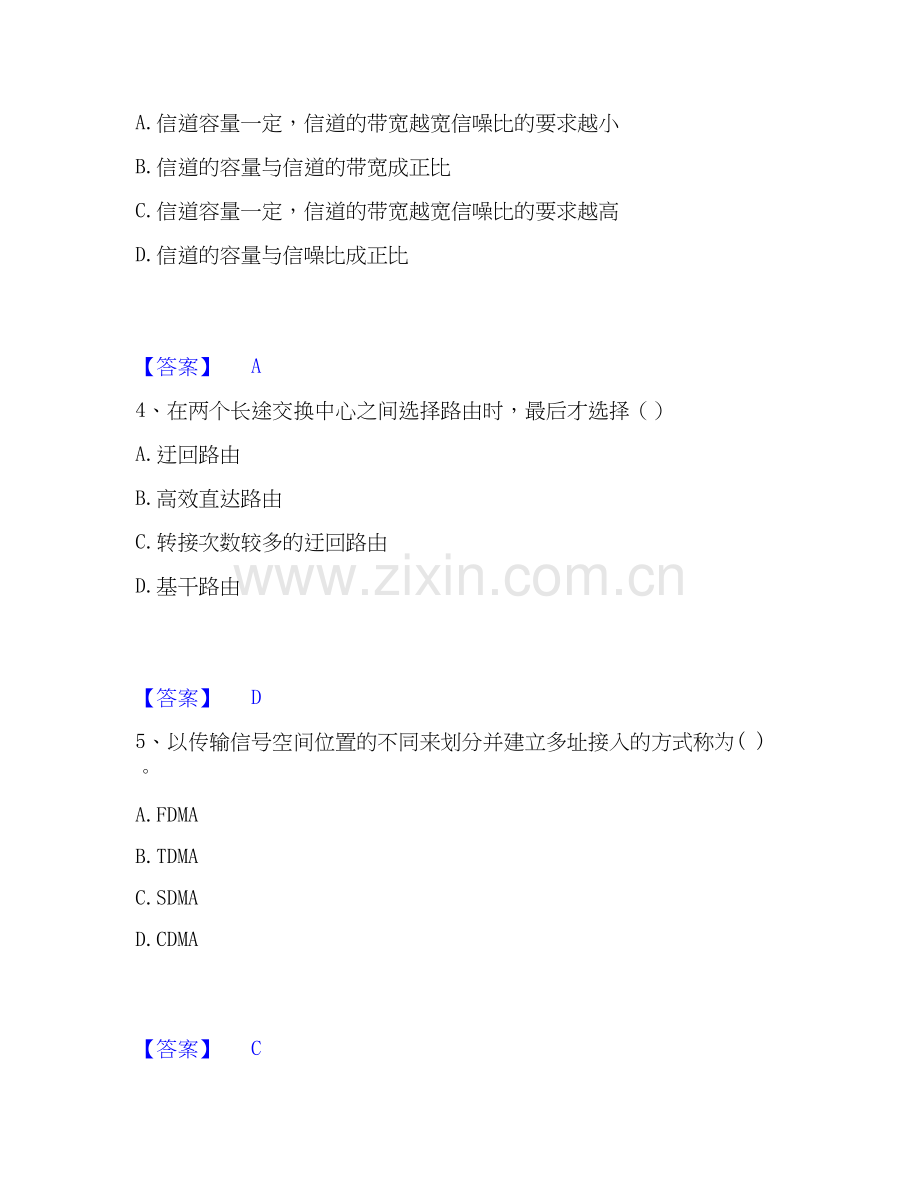 A. 信道容量一定，信道的带宽越宽信噪比的要求越小

B. 信道的容量与信道的带宽成正比

C. 信道容量一定，信道的带宽越宽信噪比的要求越高

D. 信道的容量与信噪比成正比

【答案】 A

4、在两个长途交换中心之间选择路由时，最后才选择（ ）

A. 迂回路由

B. 高效直达路由

C. 转接次数较多的迂回路由

D. 基干路由

www.zixin.com.cn

【答案】 D

5、以传输信号空间位置的不同来划分并建立多址接入的方式称为（ ）。

A. FDMA

B. TDMA

C. SDMA

D. CDMA

【答案】 C